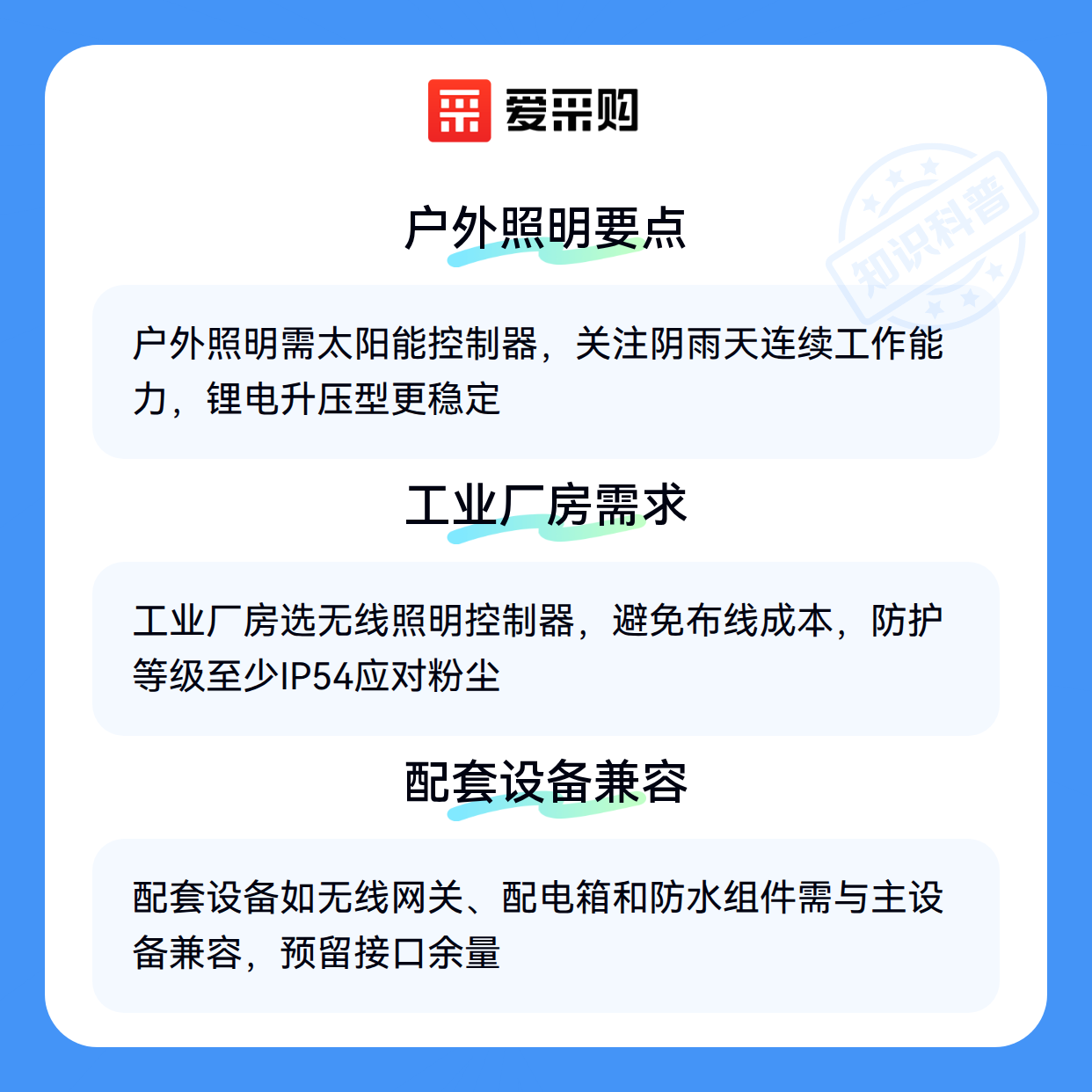 爱采购

户外照明要点

户外照明需太阳能控制器，关注阴雨天连续工作能力，锂电升压型更稳定

工业厂房需求

工业厂房选无线照明控制器，避免布线成本，防护等级至少IP54应对粉尘

配套设备兼容

配套设备如无线网关、配电箱和防水组件需与主设备兼容，预留接口余量

知识科普